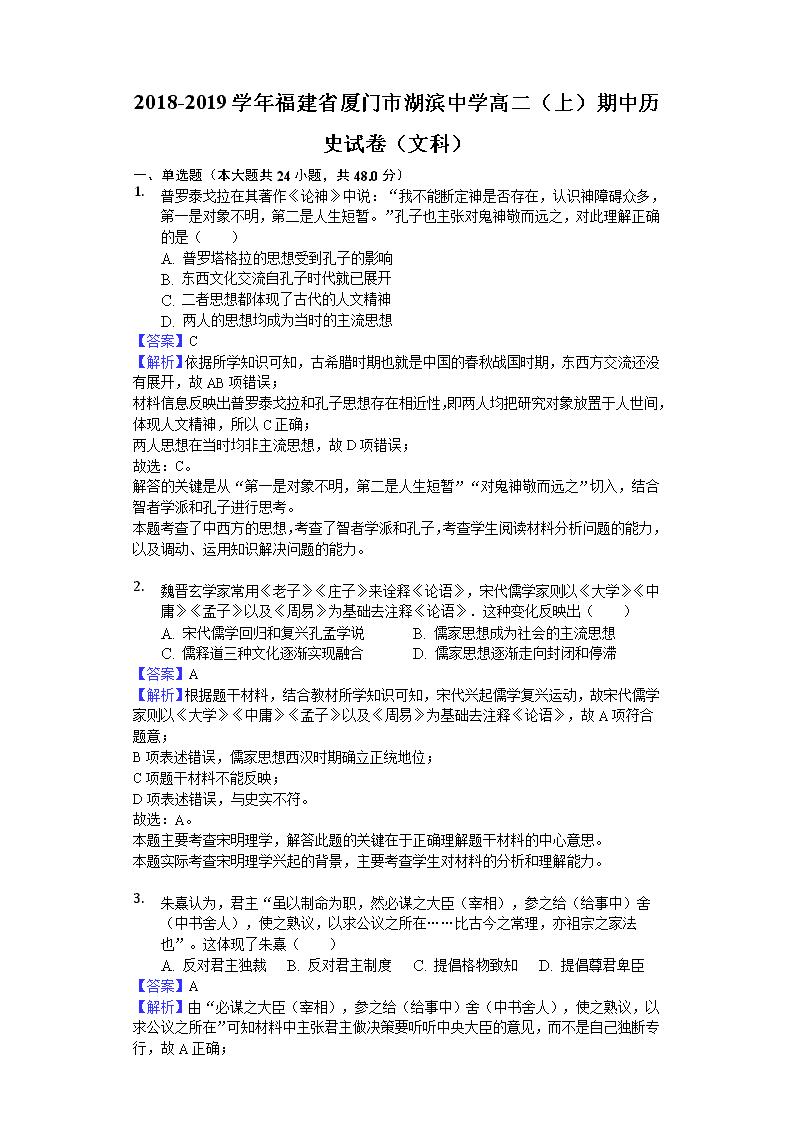 2018-2019 学年福建省厦门市湖滨中学高二（上）期中历史试卷（文科）

一、单选题（本大题共 24 小题，共 48.0 分）

1. 普罗泰戈拉在其著作《论神》中说：“我不能断定神是否存在，认识神障碍众多，第一是对象不明，第二是人生短暂。”孔子也主张对鬼神敬而远之，对此理解正确的是（　　）

A. 普罗塔格拉的思想受到孔子的影响
B. 东西文化交流自孔子时代就已展开
C. 二者思想都体现了古代的人文精神
D. 两人的思想均成为当时的主流思想

【答案】C

【解析】依据所学知识可知，古希腊时期也就是中国的春秋战国时期，东西方交流还没有展开，故 AB 项错误；
材料信息反映出普罗泰戈拉和孔子思想存在相近性，即两人均把研究对象放置于人世间，体现人文精神，所以 C 正确；
两人思想在当时均非主流思想，故 D 项错误；
故选：C。
解答的关键是从“第一是对象不明，第二是人生短暂”“对鬼神敬而远之”切入，结合智者学派和孔子进行思考。
本题考查了中西方的思想，考查了智者学派和孔子，考查学生阅读材料分析问题的能力，以及调动、运用知识解决问题的能力。

2. 魏晋玄学家常用《老子》《庄子》来诠释《论语》，宋代儒学家则以《大学》《中庸》《孟子》以及《周易》为基础去注释《论语》．这种变化反映出（　　）

A. 宋代儒学回归和复兴孔孟学说
B. 儒家思想成为社会的主流思想
C. 儒释道三种文化逐渐实现融合
D. 儒家思想逐渐走向封闭和停滞

【答案】A

【解析】根据题干材料，结合教材所学知识可知，宋代兴起儒学复兴运动，故宋代儒学家则以《大学》《中庸》《孟子》以及《周易》为基础去注释《论语》，故 A 项符合题意；
B 项表述错误，儒家思想西汉时期确立正统地位；
C 项题干材料不能反映；
D 项表述错误，与史实不符。
故选：A。
本题主要考查宋明理学，解答此题的关键在于正确理解题干材料的中心意思。
本题实际考查宋明理学兴起的背景，主要考查学生对材料的分析和理解能力。

3. 朱熹认为，君主“虽以制命为职，然必谋之大臣（宰相），参之给（给事中）舍（中书舍人），使之熟议，以求公议之所在……比古今之常理，亦祖宗之家法也”。这体现了朱熹（　　）

A. 反对君主独裁
B. 反对君主制度
C. 提倡格物致知
D. 提倡尊君卑臣

【答案】A

【解析】由“必谋之大臣（宰相），参之给（给事中）舍（中书舍人），使之熟议，以求公议之所在”可知材料中主张君主做决策要听听中央大臣的意见，而不是自己独断专行，故 A 正确；